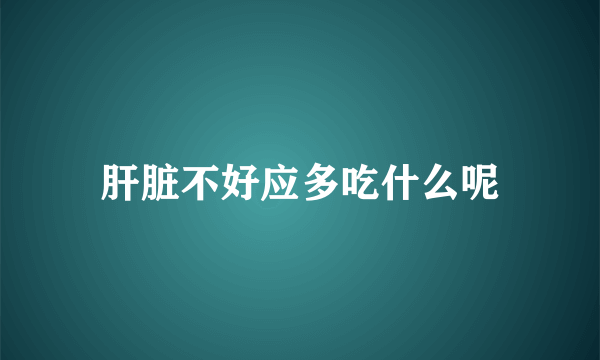 肝脏不好应多吃什么呢